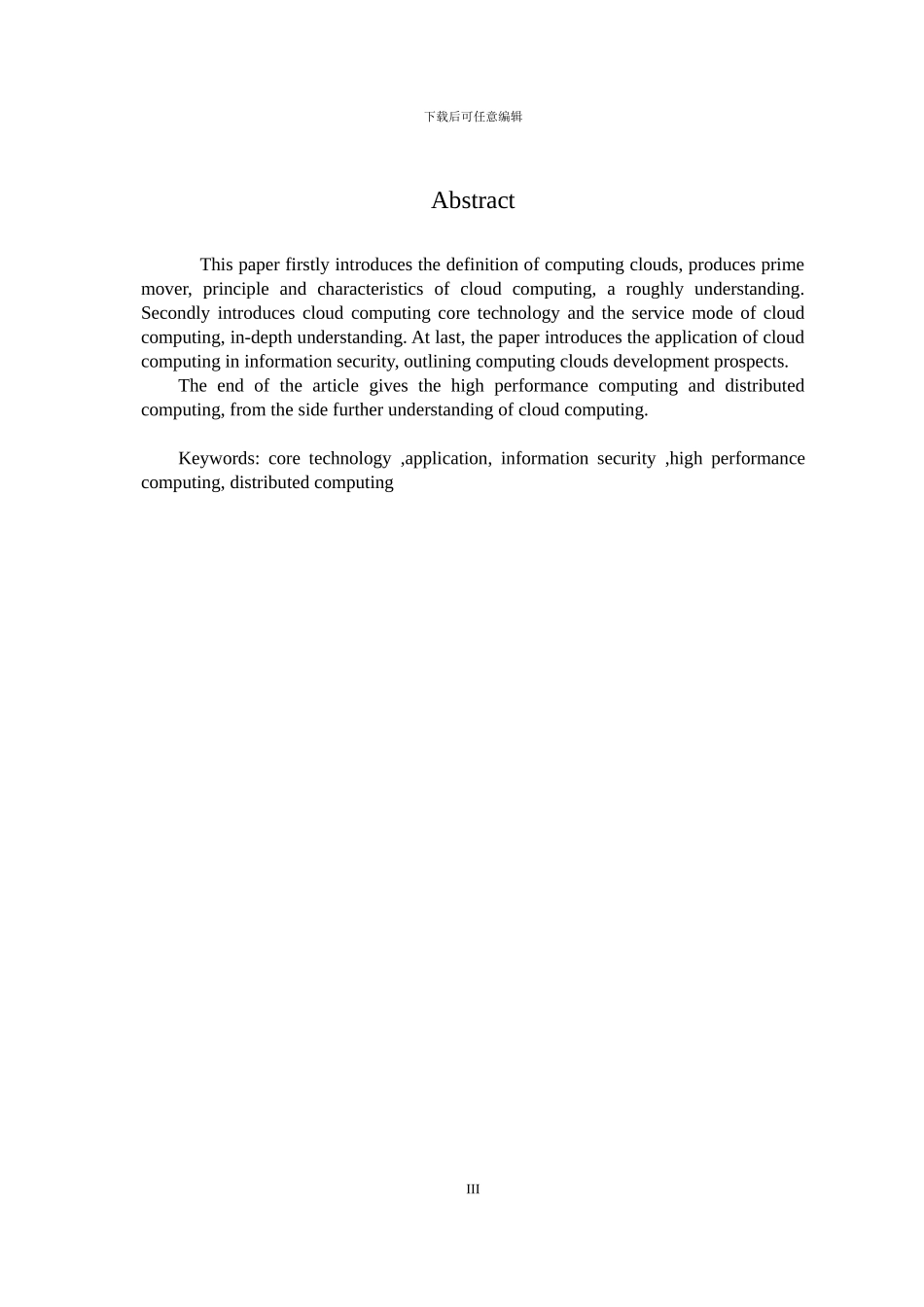 下载后可任意编辑

Abstract

This paper firstly introduces the definition of computing clouds, produces prime mover, principle and characteristics of cloud computing, a roughly understanding. Secondly introduces cloud computing core technology and the service mode of cloud computing, in-depth understanding. At last, the paper introduces the application of cloud computing in information security, outlining computing clouds development prospects.
The end of the article gives the high performance computing and distributed computing, from the side further understanding of cloud computing.

Keywords: core technology ,application, information security ,high performance computing, distributed computing

III